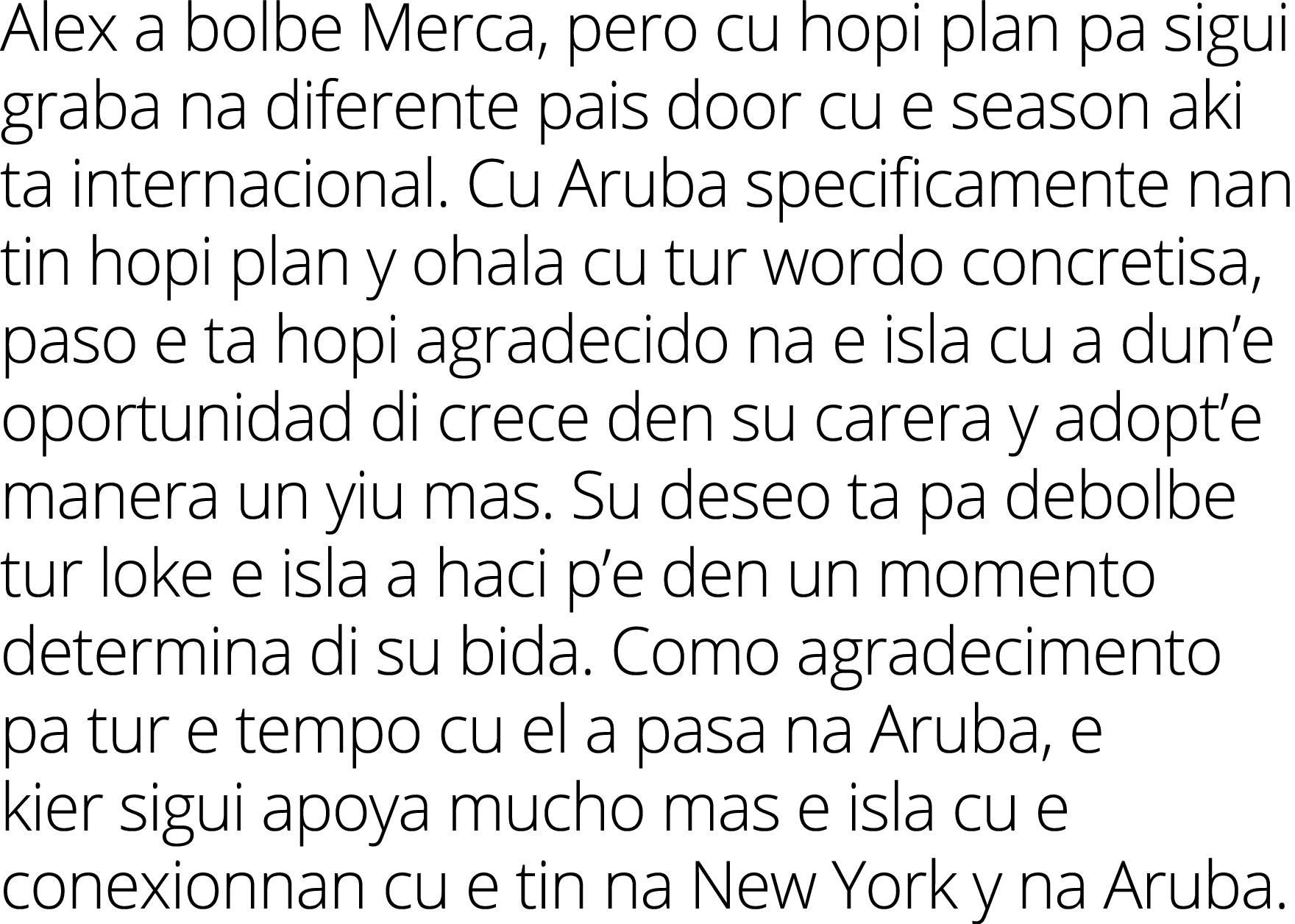 Alex a bolbe Merca, pero cu hopi plan pa sigui graba na diferente pais door cu e season aki ta internacional. Cu Aruba specificamente nan tin hopi plan y ohala cu tur wordo concretisa, paso e ta hopi agradecido na e isla cu a dun’e oportunidad di crece den su carera y adopt’e manera un yiu mas. Su deseo ta pa debolbe tur loke e isla a haci p’e den un momento determina di su bida. Como agradecimento pa tur e tempo cu el a pasa na Aruba, e kier sigui apoya mucho mas e isla cu e conexionnan cu e tin na New York y na Aruba.